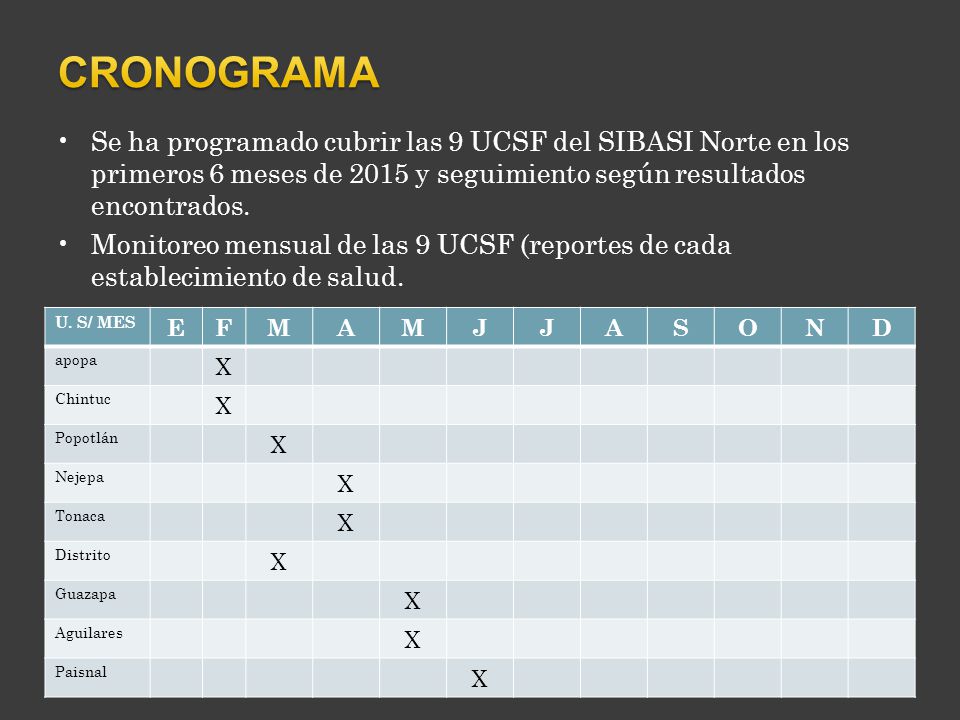 CRONOGRAMA

• Se ha programado cubrir las 9 UCSF del SIBASI Norte en los primeros 6 meses de 2015 y seguimiento según resultados encontrados.

• Monitoreo mensual de las 9 UCSF (reportes de cada establecimiento de salud.

| U. S/ MES | E | F | M | A | M | J | J | A | S | O | N | D |
|---|---|---|---|---|---|---|---|---|---|---|---|---|
| apopa | | X | | | | | | | | | | |
| Chintuc | | X | | | | | | | | | | |
| Popotlán | | | X | | | | | | | | | |
| Nejepa | | | | X | | | | | | | | |
| Tonaca | | | | X | | | | | | | | |
| Distrito | | | X | | | | | | | | | |
| Guazapa | | | | | X | | | | | | | |
| Aguilares | | | | | X | | | | | | | |
| Paisnal | | | | | | X | | | | | | |